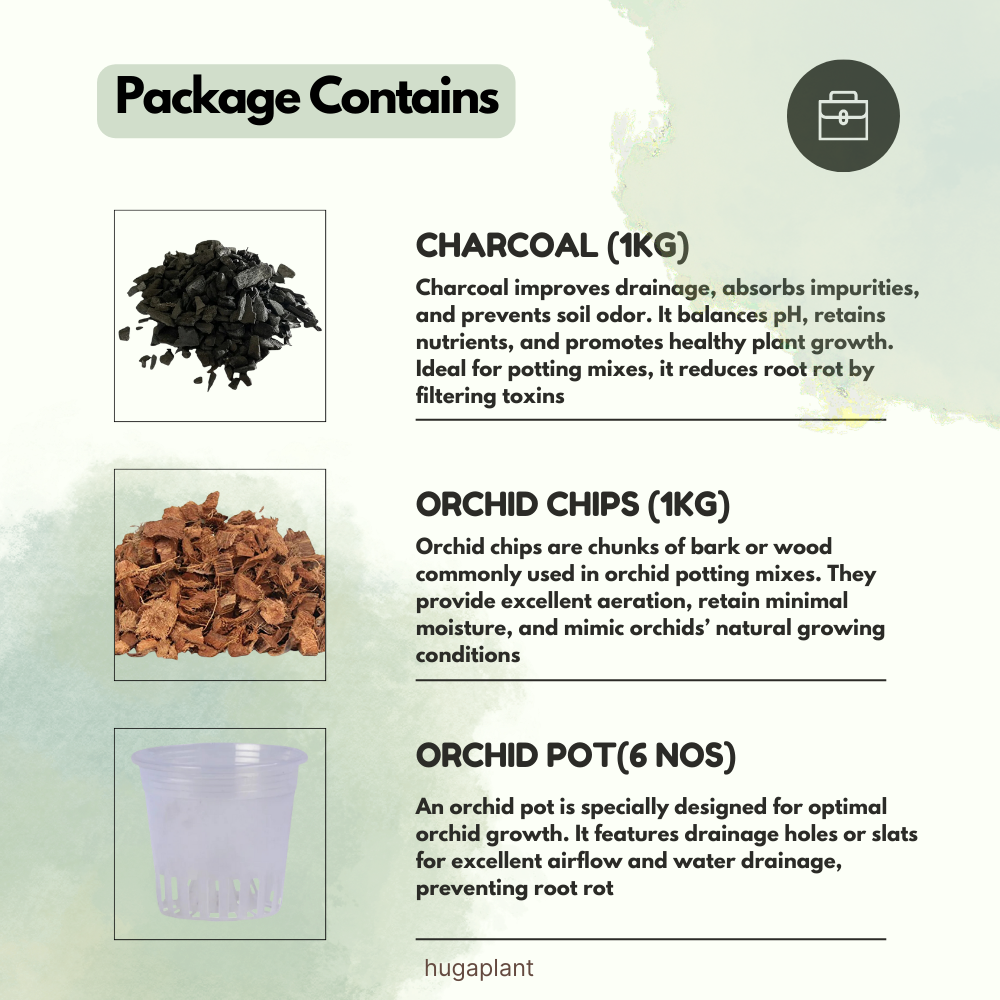 Package Contains

CHARCOAL (1KG)

Charcoal improves drainage, absorbs impurities, and prevents soil odor. It balances pH, retains nutrients, and promotes healthy plant growth. Ideal for potting mixes, it reduces root rot by filtering toxins

ORCHID CHIPS (1KG)

Orchid chips are chunks of bark or wood commonly used in orchid potting mixes. They provide excellent aeration, retain minimal moisture, and mimic orchids' natural growing conditions

ORCHID POT(6 NOS)

An orchid pot is specially designed for optimal orchid growth. It features drainage holes or slats for excellent airflow and water drainage, preventing root rot

hugaplant